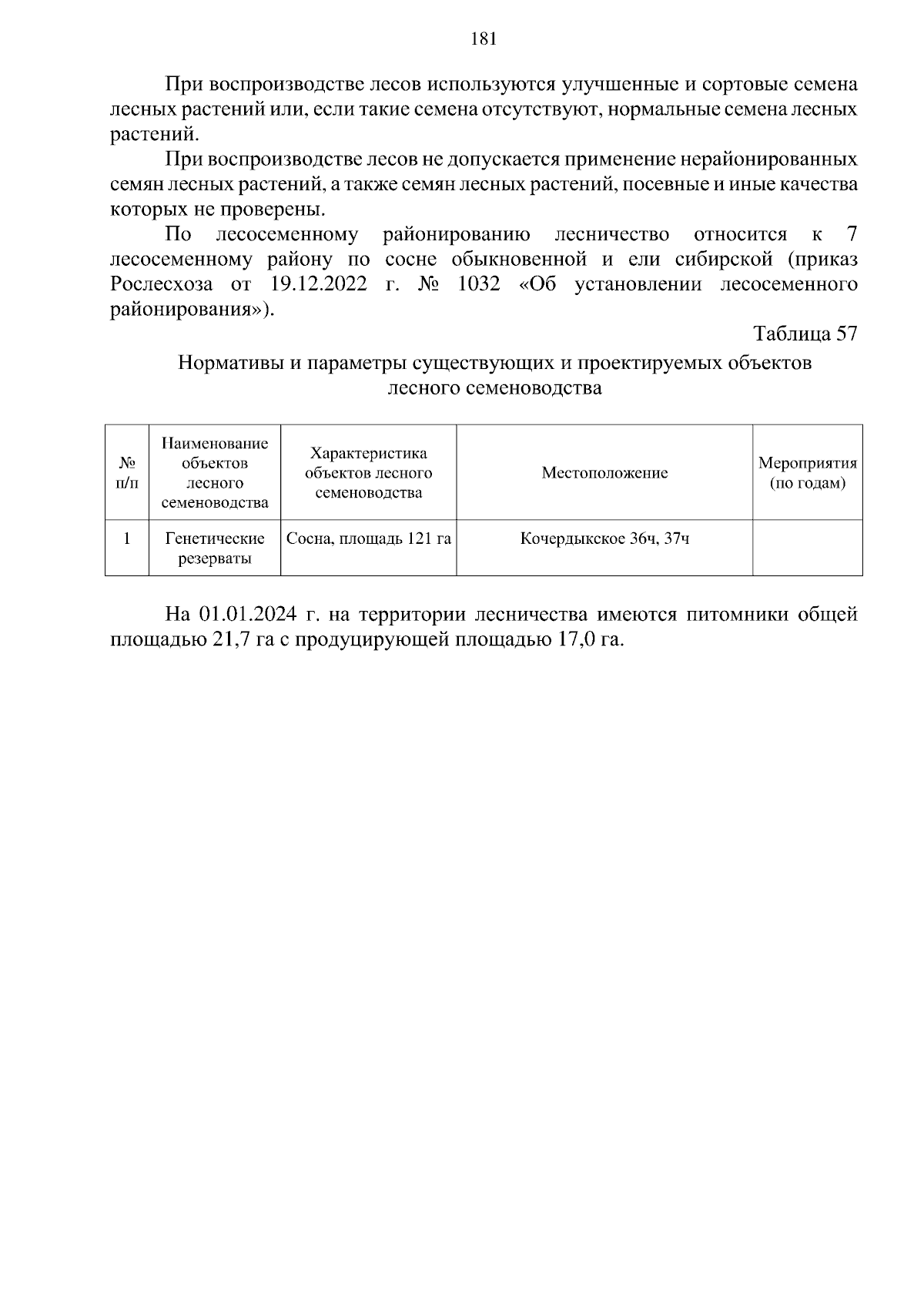 181

При воспроизводстве лесов используются улучшенные и сортовые семена лесных растений или, если такие семена отсутствуют, нормальные семена лесных растений.

При воспроизводстве лесов не допускается применение нерайонированных семян лесных растений, а также семян лесных растений, посевные и иные качества которых не проверены.

По лесосеменному районированию лесничество относится к 7 лесосеменному району по сосне обыкновенной и ели сибирской (приказ Рослесхоза от 19.12.2022 г. № 1032 «Об установлении лесосеменного районирования»).

Таблица 57

Нормативы и параметры существующих и проектируемых объектов лесного семеноводства

| № п/п | Наименование объектов лесного семеноводства | Характеристика объектов лесного семеноводства | Местоположение | Мероприятия (по годам) |
|---|---|---|---|---|
| 1 | Генетические резерваты | Сосна, площадь 121 га | Кочердыкское 36ч, 37ч | |

На 01.01.2024 г. на территории лесничества имеются питомники общей площадью 21,7 га с продуцирующей площадью 17,0 га.